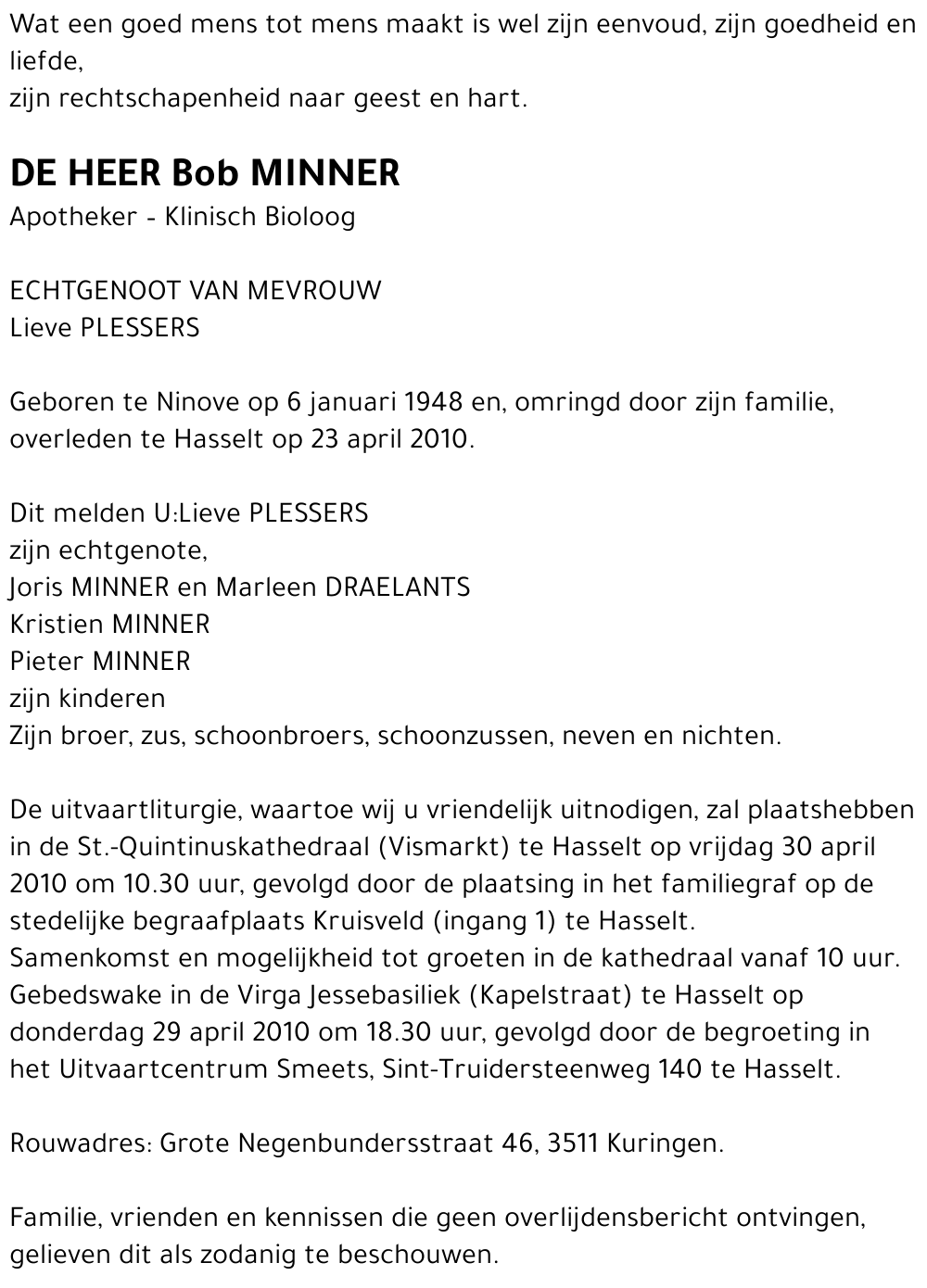 Wat een goed mens tot mens maakt is wel zijn eenvoud, zijn goedheid en liefde,
zijn rechtschapenheid naar geest en hart.

DE HEER Bob MINNER
Apotheker - Klinisch Bioloog

ECHTGENOOT VAN MEVROUW
Lieve PLESSERS

Geboren te Ninove op 6 januari 1948 en, omringd door zijn familie, overleden te Hasselt op 23 april 2010.

Dit melden U:Lieve PLESSERS
zijn echtgenote,
Joris MINNER en Marleen DRAELANTS
Kristien MINNER
Pieter MINNER
zijn kinderen
Zijn broer, zus, schoonbroers, schoonzussen, neven en nichten.

De uitvaartliturgie, waartoe wij u vriendelijk uitnodigen, zal plaatshebben in de St.-Quintinuskathedraal (Vismarkt) te Hasselt op vrijdag 30 april 2010 om 10.30 uur, gevolgd door de plaatsing in het familiegraf op de stedelijke begraafplaats Kruisveld (ingang 1) te Hasselt.
Samenkomst en mogelijkheid tot groeten in de kathedraal vanaf 10 uur.
Gebedswake in de Virga Jessebasiliek (Kapelstraat) te Hasselt op donderdag 29 april 2010 om 18.30 uur, gevolgd door de begroeting in het Uitvaartcentrum Smeets, Sint-Truidersteenweg 140 te Hasselt.

Rouwadres: Grote Negenbundersstraat 46, 3511 Kuringen.

Familie, vrienden en kennissen die geen overlijdensbericht ontvingen, gelieven dit als zodanig te beschouwen.